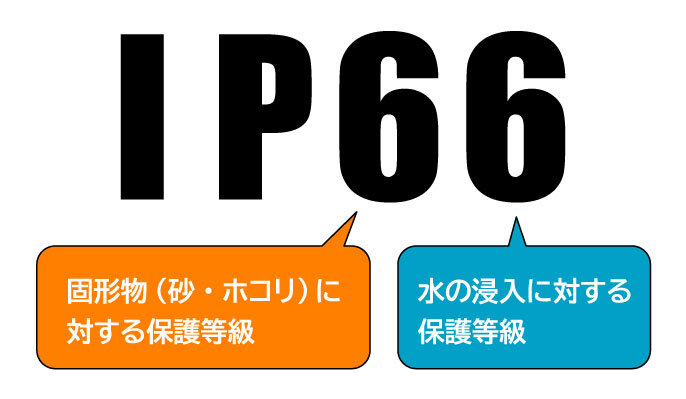 IP66

固形物（砂・ホコリ）に対する保護等級

水の浸入に対する保護等級